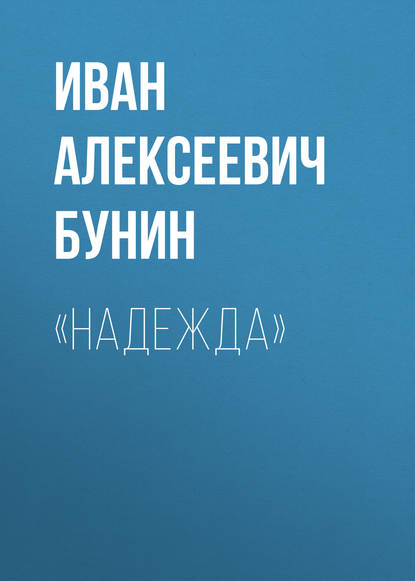 ИВАН АЛЕКСЕЕВИЧ БУНИН

«НАДЕЖДА»